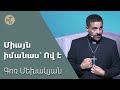 Միայն իմանաս՝ Ով է

Գոռ Մեխակյան